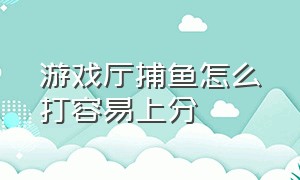 游戏厅捕鱼怎么打容易上分